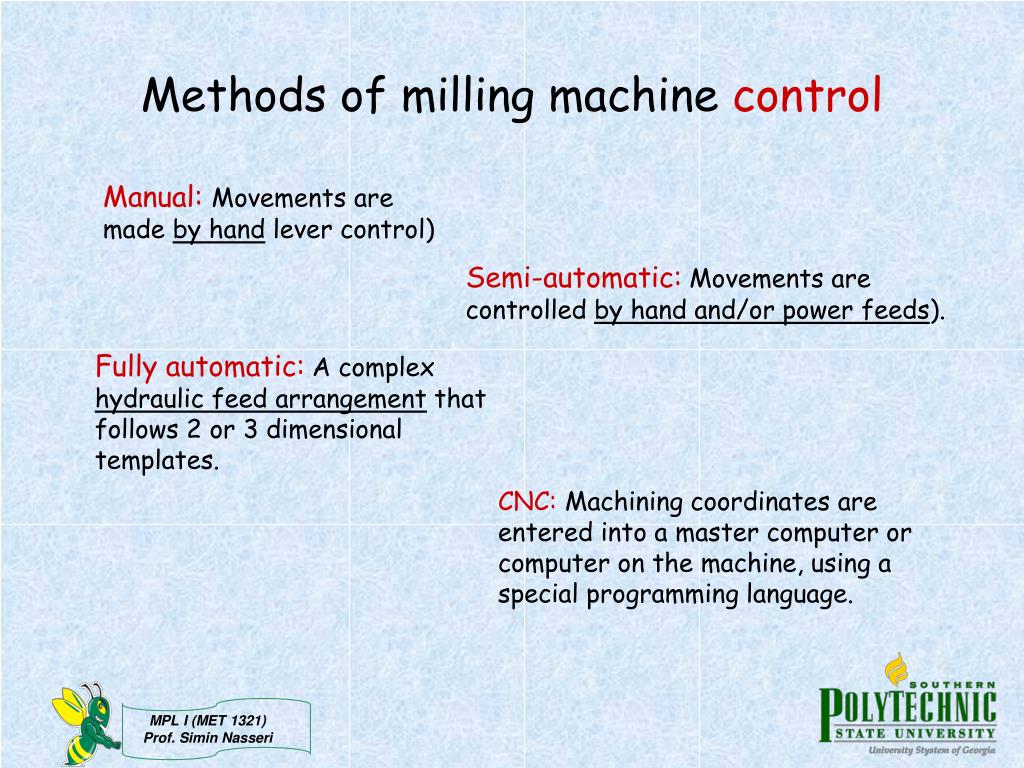 Methods of milling machine control

Manual: Movements are made by hand lever control)

Semi-automatic: Movements are controlled by hand and/or power feeds).

Fully automatic: A complex hydraulic feed arrangement that follows 2 or 3 dimensional templates.

CNC: Machining coordinates are entered into a master computer or computer on the machine, using a special programming language.

MPL I (MET 1321)
Prof. Simin Nasseri

SOUTHERN
POLYTECHNIC
STATE UNIVERSITY
University System of Georgia